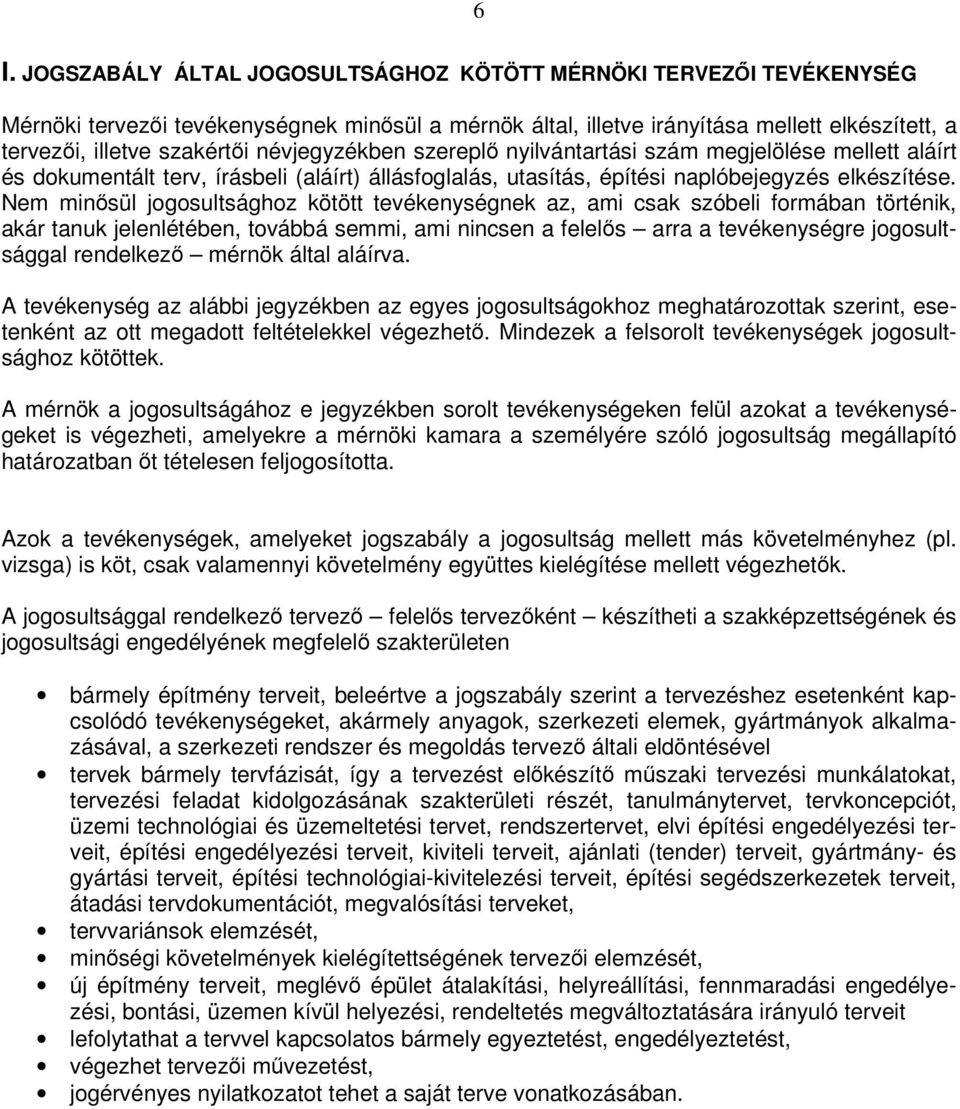 6

I. JOGSZABÁLY ÁLTAL JOGOSULTSÁGHOZ KÖTÖTT MÉRNÖKI TERVEZŐI TEVÉKENYSÉG

Mérnöki tervezői tevékenységnek minősül a mérnök által, illetve irányítása mellett elkészített, a tervezői, illetve szakértői névjegyzékben szereplő nyilvántartási szám megjelölése mellett aláírt és dokumentált terv, írásbeli (aláírt) állásfoglalás, utasítás, építési naplóbejegyzés elkészítése. Nem minősül jogosultsághoz kötött tevékenységnek az, ami csak szóbeli formában történik, akár tanuk jelenlétében, továbbá semmi, ami nincsen a felelős – arra a tevékenységre jogosultsággal rendelkező – mérnök által aláírva.

A tevékenység az alábbi jegyzékben az egyes jogosultságokhoz meghatározottak szerint, esetenként az ott megadott feltételekkel végezhető. Mindezek a felsorolt tevékenységek jogosultsághoz kötöttek.

A mérnök a jogosultságához e jegyzékben sorolt tevékenységeken felül azokat a tevékenységeket is végezheti, amelyekre a mérnöki kamara a személyére szóló jogosultság megállapító határozatban őt tételesen feljogosította.

Azok a tevékenységek, amelyeket jogszabály a jogosultság mellett más követelményhez (pl. vizsga) is köt, csak valamennyi követelmény együttes kielégítése mellett végezhetők.

A jogosultsággal rendelkező tervező – felelős tervezőként – készítheti a szakképzettségének és jogosultsági engedélyének megfelelő szakterületen

• bármely építmény terveit, beleértve a jogszabály szerint a tervezéshez esetenként kapcsolódó tevékenységeket, akármely anyagok, szerkezeti elemek, gyártmányok alkalmazásával, a szerkezeti rendszer és megoldás tervező általi eldöntésével
• tervek bármely tervfázisát, így a tervezést előkészítő műszaki tervezési munkálatokat, tervezési feladat kidolgozásának szakterületi részét, tanulmánytervet, tervkoncepciót, üzemi technológiai és üzemeltetési tervet, rendszertervet, elvi építési engedélyezési terveit, építési engedélyezési terveit, kiviteli terveit, ajánlati (tender) terveit, gyártmány- és gyártási terveit, építési technológiai-kivitelezési terveit, építési segédszerkezetek terveit, átadási tervdokumentációt, megvalósítási terveket,
• tervvariánsok elemzését,
• minőségi követelmények kielégítettségének tervezői elemzését,
• új építmény terveit, meglévő épület átalakítási, helyreállítási, fennmaradási engedélyezési, bontási, üzemen kívül helyezési, rendeltetés megváltoztatására irányuló terveit
• lefolytathat a tervvel kapcsolatos bármely egyeztetést, engedélyeztetést,
• végezhet tervezői művezetést,
• jogérvényes nyilatkozatot tehet a saját terve vonatkozásában.